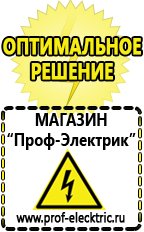 ОПТИМАЛЬНОЕ РЕШЕНИЕ

МАГАЗИН
“Проф-Электрик”

www.prof-electric.ru